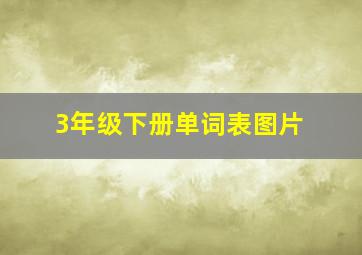 3年级下册单词表图片